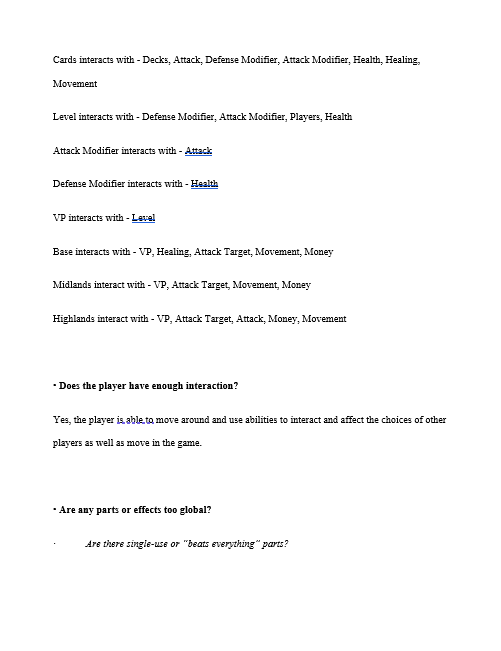 Cards interacts with - Decks, Attack, Defense Modifier, Attack Modifier, Health, Healing, Movement

Level interacts with - Defense Modifier, Attack Modifier, Players, Health

Attack Modifier interacts with - Attack

Defense Modifier interacts with - Health

VP interacts with - Level

Base interacts with - VP, Healing, Attack Target, Movement, Money

Midlands interact with - VP, Attack Target, Movement, Money

Highlands interact with - VP, Attack Target, Attack, Money, Movement

• Does the player have enough interaction?

Yes, the player is able to move around and use abilities to interact and affect the choices of other players as well as move in the game.

• Are any parts or effects too global?

· Are there single-use or "beats everything" parts?